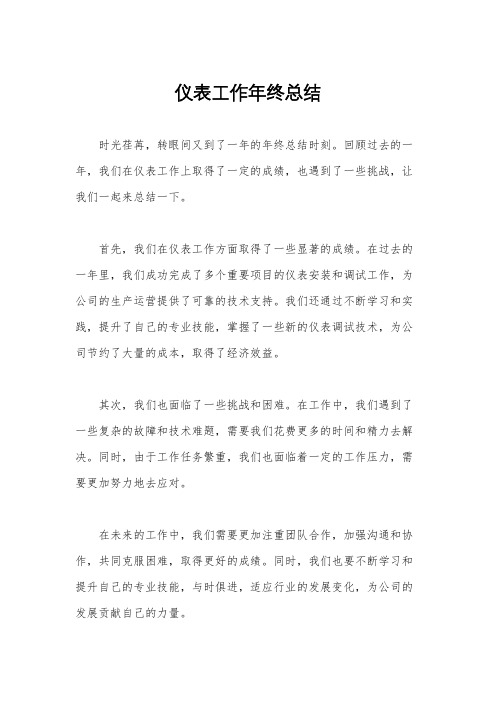 仪表工作年终总结

时光荏苒，转眼间又到了一年的年终总结时刻。回顾过去的一年，我们在仪表工作上取得了一定的成绩，也遇到了一些挑战，让我们一起来总结一下。

首先，我们在仪表工作方面取得了一些显著的成绩。在过去的一年里，我们成功完成了多个重要项目的仪表安装和调试工作，为公司的生产运营提供了可靠的技术支持。我们还通过不断学习和实践，提升了自己的专业技能，掌握了一些新的仪表调试技术，为公司节约了大量的成本，取得了经济效益。

其次，我们也面临了一些挑战和困难。在工作中，我们遇到了一些复杂的故障和技术难题，需要我们花费更多的时间和精力去解决。同时，由于工作任务繁重，我们也面临着一定的工作压力，需要更加努力地去应对。

在未来的工作中，我们需要更加注重团队合作，加强沟通和协作，共同克服困难，取得更好的成绩。同时，我们也要不断学习和提升自己的专业技能，与时俱进，适应行业的发展变化，为公司的发展贡献自己的力量。